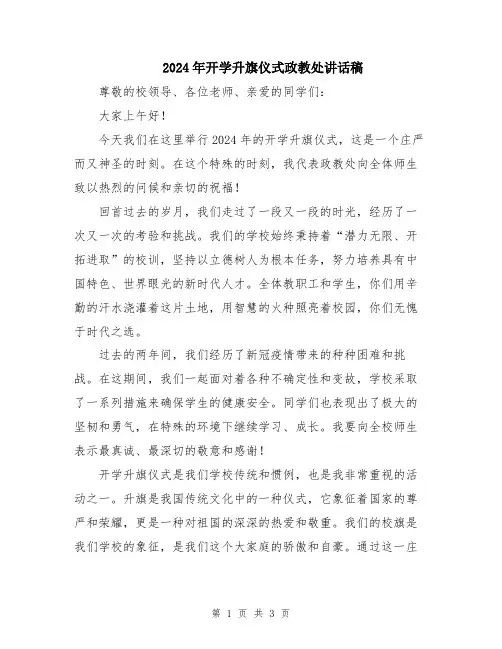 2024年开学升旗仪式政教处讲话稿

尊敬的校领导、各位老师、亲爱的同学们：

大家上午好！

今天我们在这里举行2024年的开学升旗仪式，这是一个庄严而又神圣的时刻。在这个特殊的时刻，我代表政教处向全体师生致以热烈的问候和亲切的祝福！

回首过去的岁月，我们走过了一段又一段的时光，经历了一次又一次的考验和挑战。我们的学校始终秉持着“潜力无限、开拓进取”的校训，坚持以立德树人为根本任务，努力培养具有中国特色、世界眼光的新时代人才。全体教职工和学生，你们用辛勤的汗水浇灌着这片土地，用智慧的火种照亮着校园，你们无愧于时代之选。

过去的两年间，我们经历了新冠疫情带来的种种困难和挑战。在这期间，我们一起面对着各种不确定性和变故，学校采取了一系列措施来确保学生的健康安全。同学们也表现出了极大的坚韧和勇气，在特殊的环境下继续学习、成长。我要向全校师生表示最真诚、最深切的敬意和感谢！

开学升旗仪式是我们学校传统和惯例，也是我非常重视的活动之一。升旗是我国传统文化中的一种仪式，它象征着国家的尊严和荣耀，更是一种对祖国的深深的热爱和敬重。我们的校旗是我们学校的象征，是我们这个大家庭的骄傲和自豪。通过这一庄

第 1 页 共 3 页